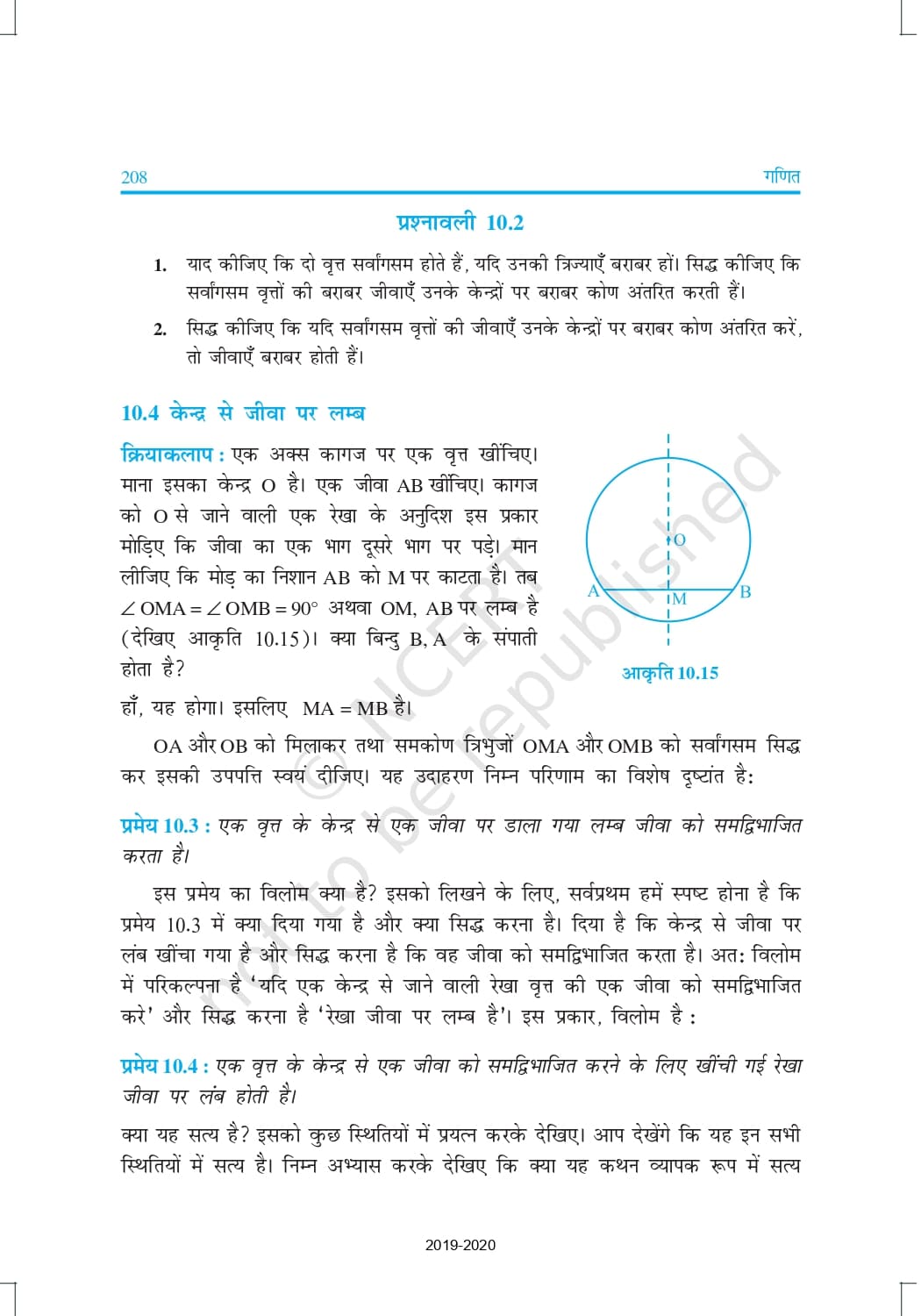 208 गणित

प्रश्नावली 10.2

1. याद कीजिए कि दो वृत्त सर्वांगसम होते हैं, यदि उनकी त्रिज्याएँ बराबर हों। सिद्ध कीजिए कि सर्वांगसम वृत्तों की बराबर जीवाएँ उनके केन्द्रों पर बराबर कोण अंतरित करती हैं।

2. सिद्ध कीजिए कि यदि सर्वांगसम वृत्तों की जीवाएँ उनके केन्द्रों पर बराबर कोण अंतरित करें, तो जीवाएँ बराबर होती हैं।

10.4 केन्द्र से जीवा पर लम्ब

क्रियाकलाप : एक अक्स कागज पर एक वृत्त खींचिए। माना इसका केन्द्र O है। एक जीवा AB खींचिए। कागज को O से जाने वाली एक रेखा के अनुदिश इस प्रकार मोड़िए कि जीवा का एक भाग दूसरे भाग पर पड़े। मान लीजिए कि मोड़ का निशान AB को M पर काटता है। तब $\angle OMA = \angle OMB = 90°$ अथवा OM, AB पर लम्ब है (देखिए आकृति 10.15)। क्या बिन्दु B, A के संपाती होता है?

O
A M B
आकृति 10.15

हाँ, यह होगा। इसलिए MA = MB है।

OA और OB को मिलाकर तथा समकोण त्रिभुजों OMA और OMB को सर्वांगसम सिद्ध कर इसकी उपपत्ति स्वयं दीजिए। यह उदाहरण निम्न परिणाम का विशेष दृष्टांत है:

प्रमेय 10.3 : एक वृत्त के केन्द्र से एक जीवा पर डाला गया लम्ब जीवा को समद्विभाजित करता है।

इस प्रमेय का विलोम क्या है? इसको लिखने के लिए, सर्वप्रथम हमें स्पष्ट होना है कि प्रमेय 10.3 में क्या दिया गया है और क्या सिद्ध करना है। दिया है कि केन्द्र से जीवा पर लंब खींचा गया है और सिद्ध करना है कि वह जीवा को समद्विभाजित करता है। अत: विलोम में परिकल्पना है 'यदि एक केन्द्र से जाने वाली रेखा वृत्त की एक जीवा को समद्विभाजित करे' और सिद्ध करना है 'रेखा जीवा पर लम्ब है'। इस प्रकार, विलोम है :

प्रमेय 10.4 : एक वृत्त के केन्द्र से एक जीवा को समद्विभाजित करने के लिए खींची गई रेखा जीवा पर लंब होती है।

क्या यह सत्य है? इसको कुछ स्थितियों में प्रयत्न करके देखिए। आप देखेंगे कि यह इन सभी स्थितियों में सत्य है। निम्न अभ्यास करके देखिए कि क्या यह कथन व्यापक रूप में सत्य

© NCERT not to be republished

2019-2020